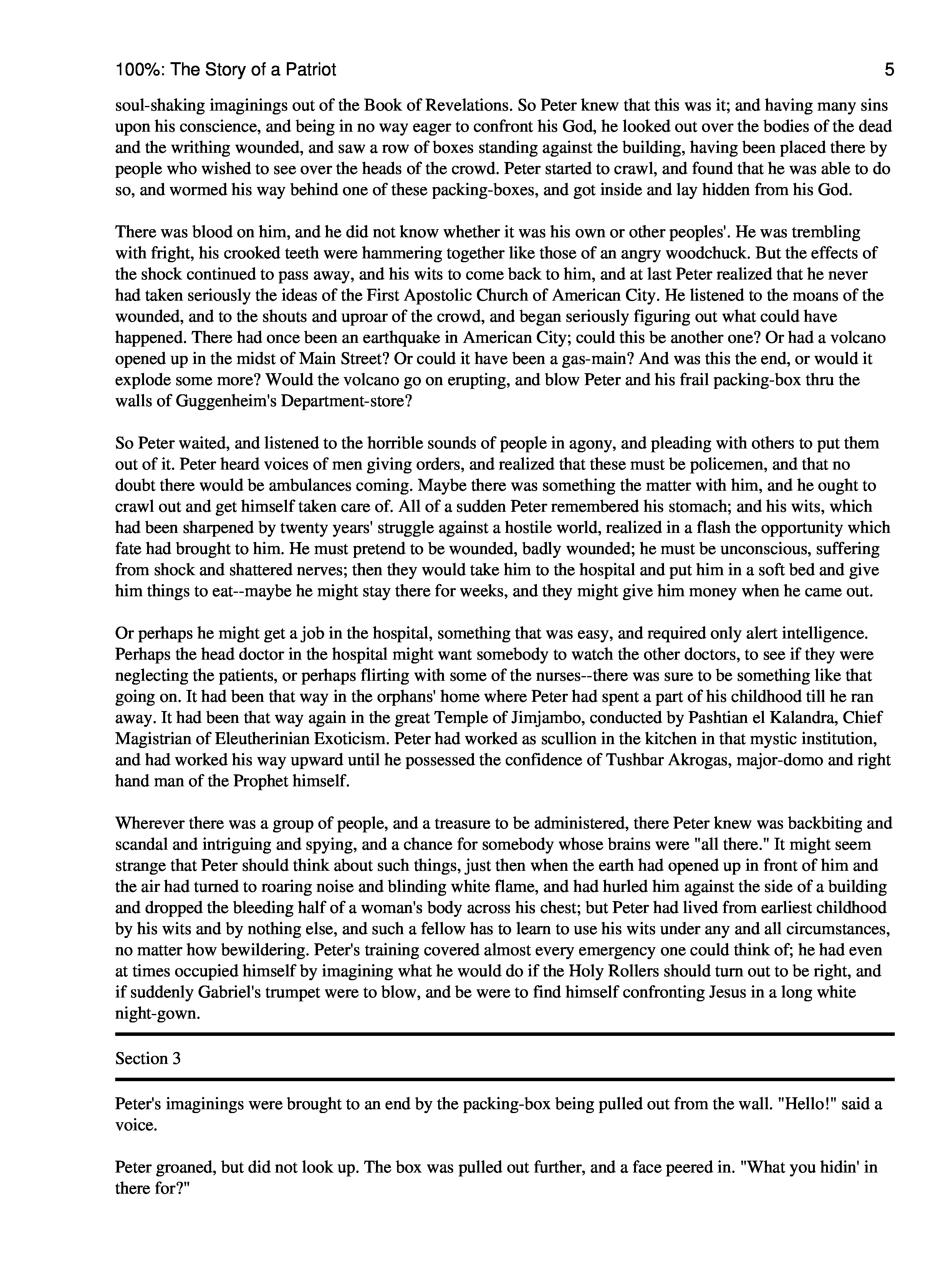 100%: The Story of a Patriot

5

soul-shaking imaginings out of the Book of Revelations. So Peter knew that this was it; and having many sins upon his conscience, and being in no way eager to confront his God, he looked out over the bodies of the dead and the writhing wounded, and saw a row of boxes standing against the building, having been placed there by people who wished to see over the heads of the crowd. Peter started to crawl, and found that he was able to do so, and wormed his way behind one of these packing-boxes, and got inside and lay hidden from his God.

There was blood on him, and he did not know whether it was his own or other peoples'. He was trembling with fright, his crooked teeth were hammering together like those of an angry woodchuck. But the effects of the shock continued to pass away, and his wits to come back to him, and at last Peter realized that he never had taken seriously the ideas of the First Apostolic Church of American City. He listened to the moans of the wounded, and to the shouts and uproar of the crowd, and began seriously figuring out what could have happened. There had once been an earthquake in American City; could this be another one? Or had a volcano opened up in the midst of Main Street? Or could it have been a gas-main? And was this the end, or would it explode some more? Would the volcano go on erupting, and blow Peter and his frail packing-box thru the walls of Guggenheim's Department-store?

So Peter waited, and listened to the horrible sounds of people in agony, and pleading with others to put them out of it. Peter heard voices of men giving orders, and realized that these must be policemen, and that no doubt there would be ambulances coming. Maybe there was something the matter with him, and he ought to crawl out and get himself taken care of. All of a sudden Peter remembered his stomach; and his wits, which had been sharpened by twenty years' struggle against a hostile world, realized in a flash the opportunity which fate had brought to him. He must pretend to be wounded, badly wounded; he must be unconscious, suffering from shock and shattered nerves; then they would take him to the hospital and put him in a soft bed and give him things to eat--maybe he might stay there for weeks, and they might give him money when he came out.

Or perhaps he might get a job in the hospital, something that was easy, and required only alert intelligence. Perhaps the head doctor in the hospital might want somebody to watch the other doctors, to see if they were neglecting the patients, or perhaps flirting with some of the nurses--there was sure to be something like that going on. It had been that way in the orphans' home where Peter had spent a part of his childhood till he ran away. It had been that way again in the great Temple of Jimjambo, conducted by Pashtian el Kalandra, Chief Magistrian of Eleutherinian Exoticism. Peter had worked as scullion in the kitchen in that mystic institution, and had worked his way upward until he possessed the confidence of Tushbar Akrogas, major-domo and right hand man of the Prophet himself.

Wherever there was a group of people, and a treasure to be administered, there Peter knew was backbiting and scandal and intriguing and spying, and a chance for somebody whose brains were "all there." It might seem strange that Peter should think about such things, just then when the earth had opened up in front of him and the air had turned to roaring noise and blinding white flame, and had hurled him against the side of a building and dropped the bleeding half of a woman's body across his chest; but Peter had lived from earliest childhood by his wits and by nothing else, and such a fellow has to learn to use his wits under any and all circumstances, no matter how bewildering. Peter's training covered almost every emergency one could think of; he had even at times occupied himself by imagining what he would do if the Holy Rollers should turn out to be right, and if suddenly Gabriel's trumpet were to blow, and be were to find himself confronting Jesus in a long white night-gown.

Section 3

Peter's imaginings were brought to an end by the packing-box being pulled out from the wall. "Hello!" said a voice.

Peter groaned, but did not look up. The box was pulled out further, and a face peered in. "What you hidin' in there for?"